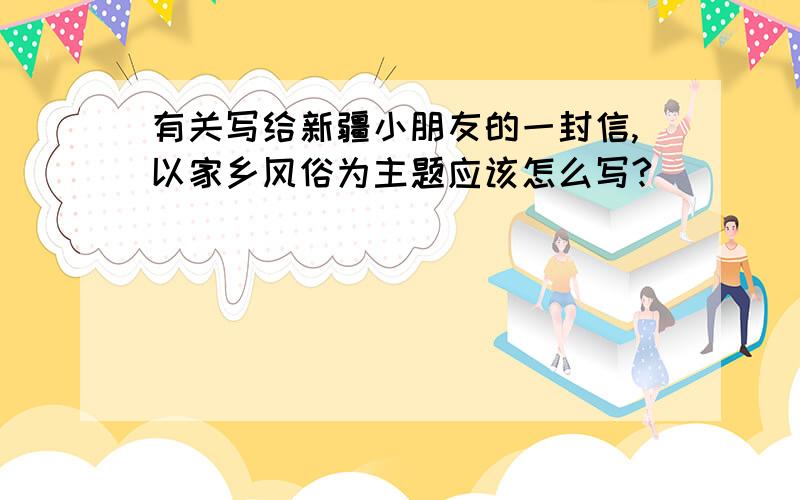 有关写给新疆小朋友的一封信,以家乡风俗为主题应该怎么写?